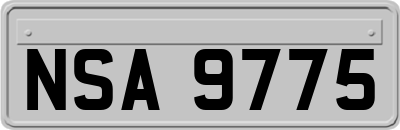 NSA 9775